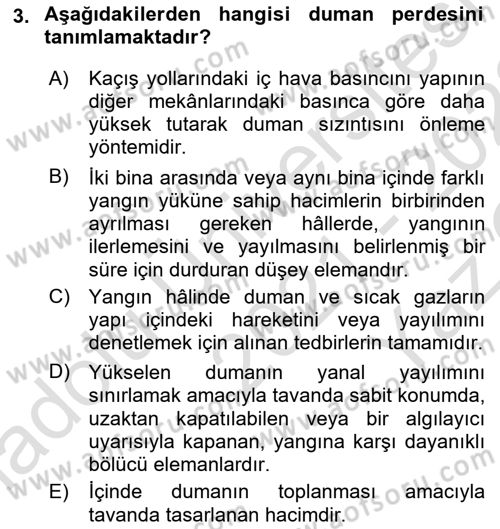 3. Aşağıdakilerden hangisi duman perdesini tanımlamaktadır?

A) Kaçış yollarındaki iç hava basıncını yapının diğer mekânlarındaki basınca göre daha yüksek tutarak duman sızıntısını önleme yöntemidir.

B) İki bina arasında veya aynı bina içinde farklı yangın yüküne sahip hacimlerin birbirinden ayrılması gereken hâllerde, yangının ilerlemesini ve yayılmasını belirlenmiş bir süre için durduran düşey elemandır.

C) Yangın hâlinde duman ve sıcak gazların yapı içindeki hareketini veya yayılımını denetlemek için alınan tedbirlerin tamamıdır.

D) Yükselen dumanın yanal yayılımını sınırlamak amacıyla tavanda sabit konumda, uzaktan kapatılabilen veya bir algılayıcı uyarısıyla kapanan, yangına karşı dayanıklı bölücü elemanlardır.

E) İçinde dumanın toplanması amacıyla tavanda tasarlanan hacimdir.

www.aofsoru.com